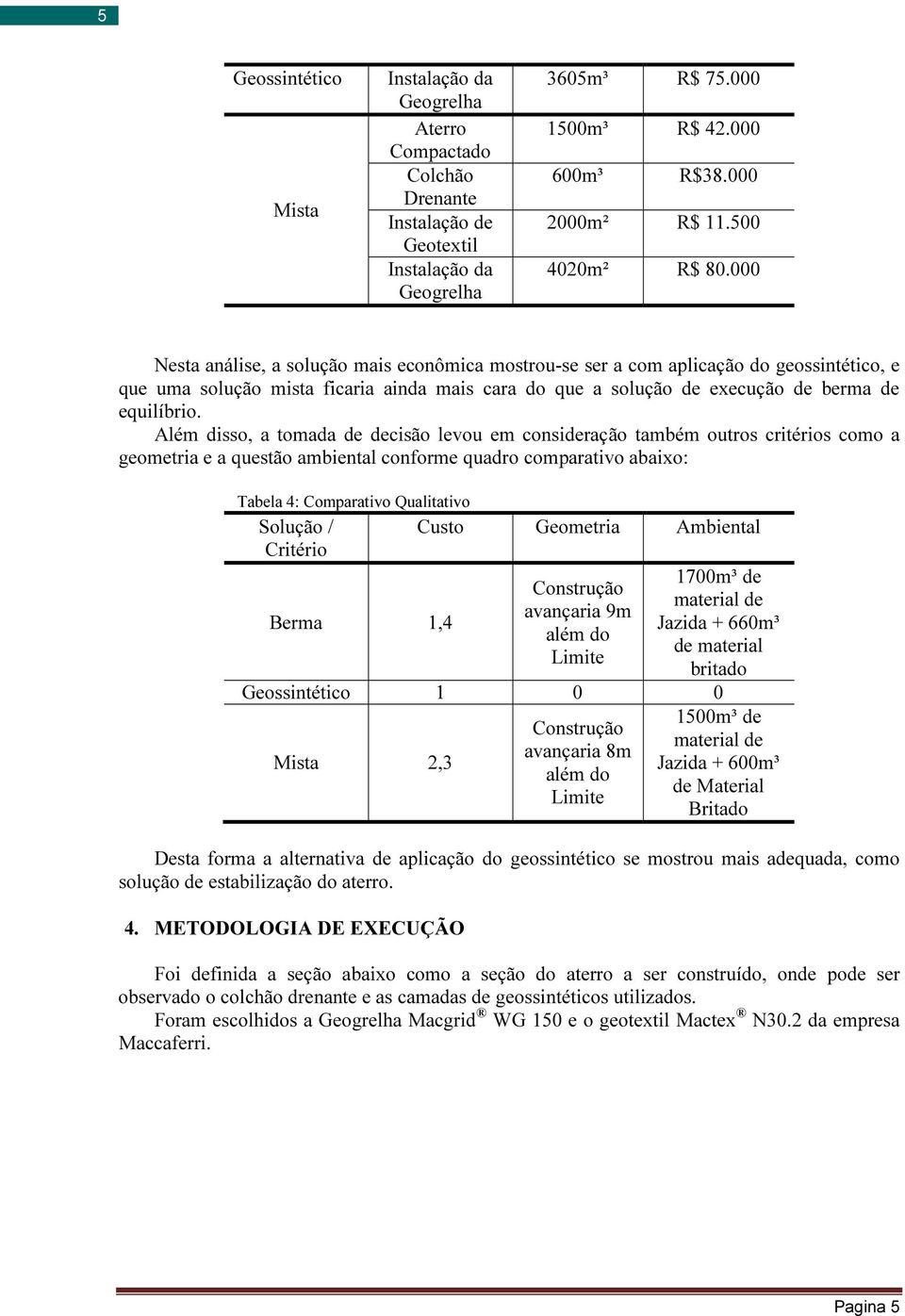 5

| Geossintético | Instalação da Geogrelha | 3605m³ | R$ 75.000 |
|---|---|---|---|
| Mista | Aterro Compactado | 1500m³ | R$ 42.000 |
| | Colchão Drenante | 600m³ | R$38.000 |
| | Instalação de Geotextil | 2000m² | R$ 11.500 |
| | Instalação da Geogrelha | 4020m² | R$ 80.000 |

Nesta análise, a solução mais econômica mostrou-se ser a com aplicação do geossintético, e que uma solução mista ficaria ainda mais cara do que a solução de execução de berma de equilíbrio.

Além disso, a tomada de decisão levou em consideração também outros critérios como a geometria e a questão ambiental conforme quadro comparativo abaixo:

Tabela 4: Comparativo Qualitativo

| Solução / Critério | Custo | Geometria | Ambiental |
|---|---|---|---|
| Berma | 1,4 | Construção avançaria 9m além do Limite | 1700m³ de material de Jazida + 660m³ de material britado |
| Geossintético | 1 | 0 | 0 |
| Mista | 2,3 | Construção avançaria 8m além do Limite | 1500m³ de material de Jazida + 600m³ de Material Britado |

Desta forma a alternativa de aplicação do geossintético se mostrou mais adequada, como solução de estabilização do aterro.

4. METODOLOGIA DE EXECUÇÃO

Foi definida a seção abaixo como a seção do aterro a ser construído, onde pode ser observado o colchão drenante e as camadas de geossintéticos utilizados.

Foram escolhidos a Geogrelha Macgrid® WG 150 e o geotextil Mactex® N30.2 da empresa Maccaferri.

Pagina 5